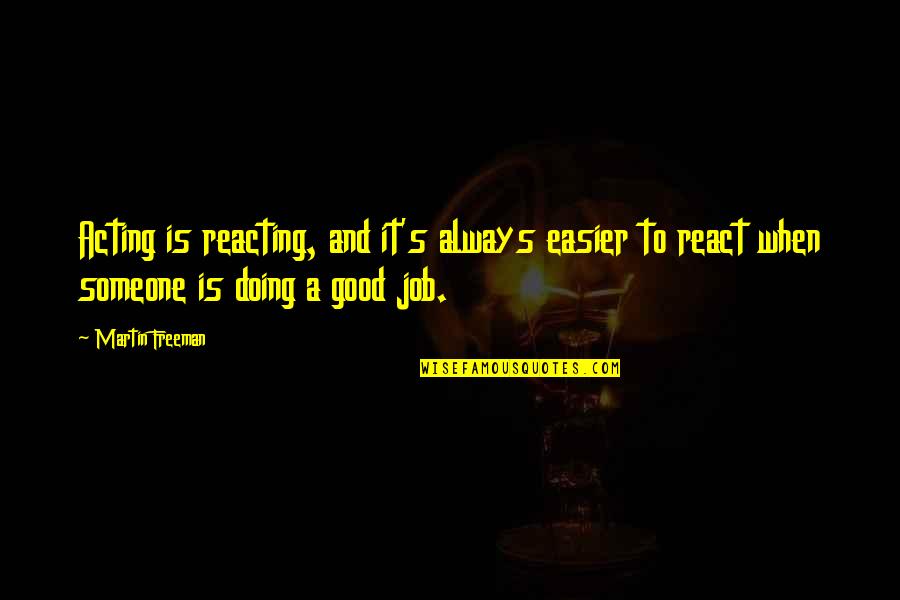 Acting is reacting, and it's always easier to react when someone is doing a good job.

~ Martin Freeman

WISEFAMOUSQUOTES.COM